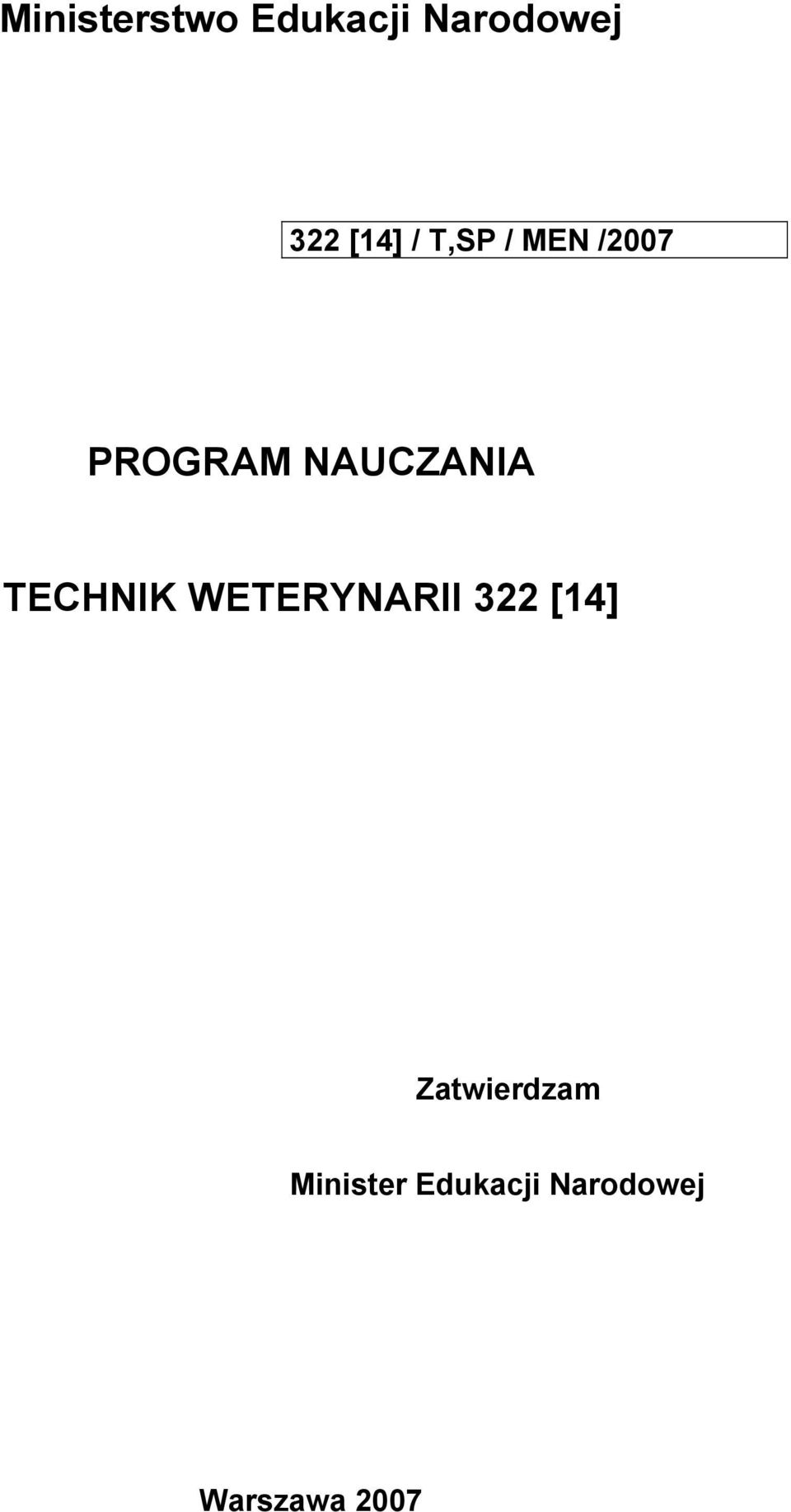 Ministerstwo Edukacji Narodowej

322 [14] / T,SP / MEN /2007

PROGRAM NAUCZANIA

TECHNIK WETERYNARII 322 [14]

Zatwierdzam

Minister Edukacji Narodowej

Warszawa 2007